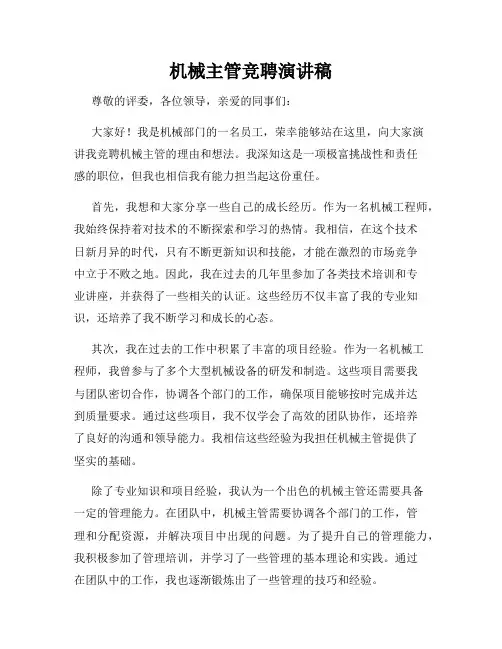 机械主管竞聘演讲稿

尊敬的评委，各位领导，亲爱的同事们：

大家好！我是机械部门的一名员工，荣幸能够站在这里，向大家演讲我竞聘机械主管的理由和想法。我深知这是一项极富挑战性和责任感的职位，但我也相信我有能力担当起这份重任。

首先，我想和大家分享一些自己的成长经历。作为一名机械工程师，我始终保持着对技术的不断探索和学习的热情。我相信，在这个技术日新月异的时代，只有不断更新知识和技能，才能在激烈的市场竞争中立于不败之地。因此，我在过去的几年里参加了各类技术培训和专业讲座，并获得了一些相关的认证。这些经历不仅丰富了我的专业知识，还培养了我不断学习和成长的心态。

其次，我在过去的工作中积累了丰富的项目经验。作为一名机械工程师，我曾参与了多个大型机械设备的研发和制造。这些项目需要我与团队密切合作，协调各个部门的工作，确保项目能够按时完成并达到质量要求。通过这些项目，我不仅学会了高效的团队协作，还培养了良好的沟通和领导能力。我相信这些经验为我担任机械主管提供了坚实的基础。

除了专业知识和项目经验，我认为一个出色的机械主管还需要具备一定的管理能力。在团队中，机械主管需要协调各个部门的工作，管理和分配资源，并解决项目中出现的问题。为了提升自己的管理能力，我积极参加了管理培训，并学习了一些管理的基本理论和实践。通过在团队中的工作，我也逐渐锻炼出了一些管理的技巧和经验。